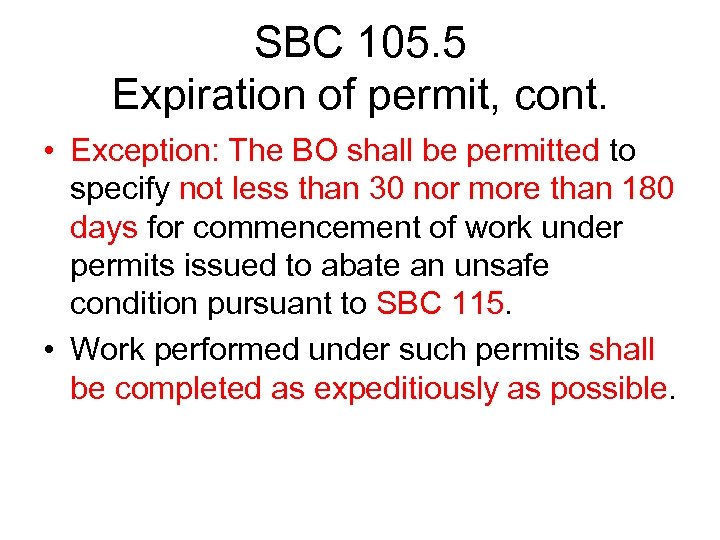 SBC 105.5
Expiration of permit, cont.

• Exception: The BO shall be permitted to specify not less than 30 nor more than 180 days for commencement of work under permits issued to abate an unsafe condition pursuant to SBC 115.

• Work performed under such permits shall be completed as expeditiously as possible.